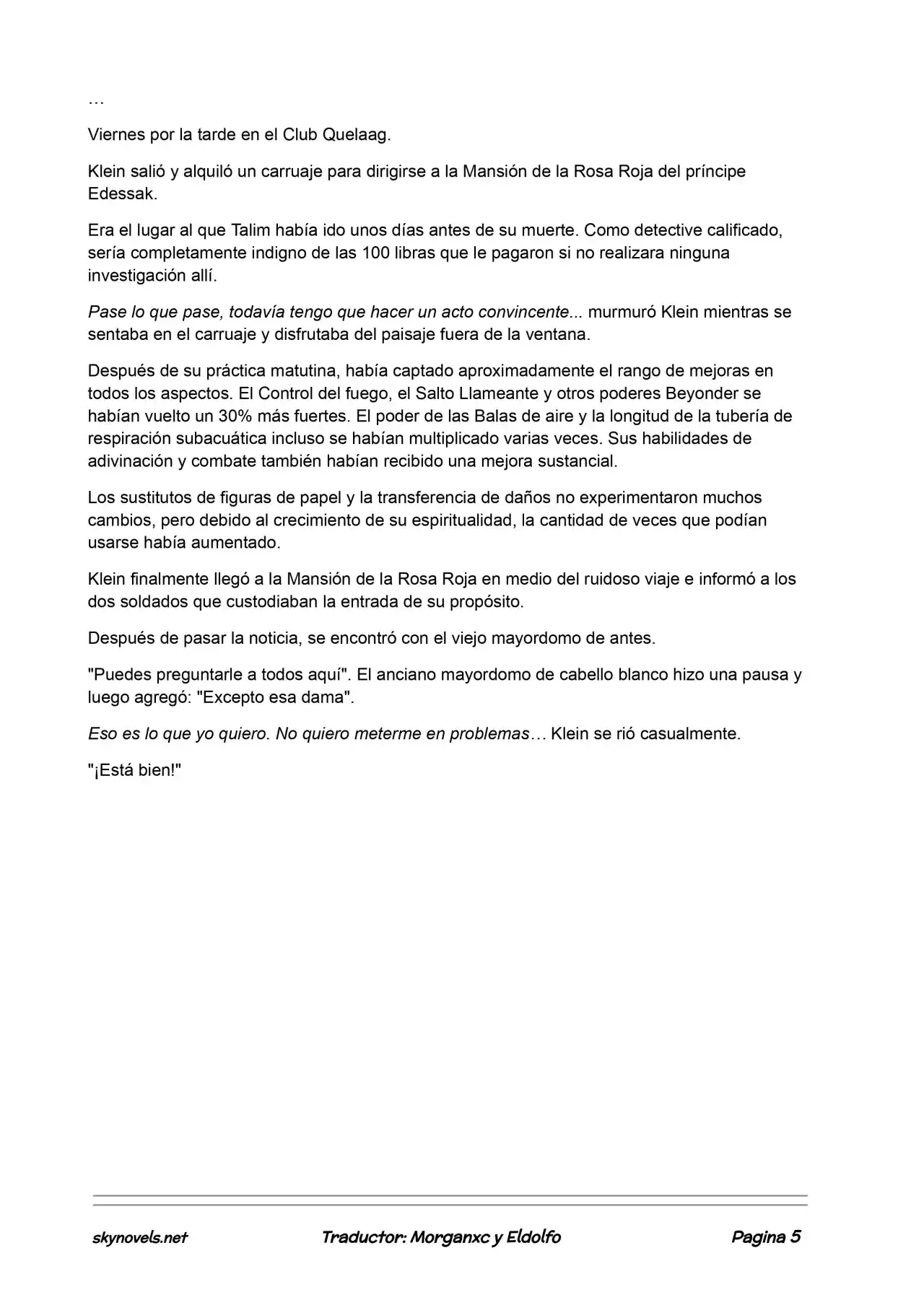 …

Viernes por la tarde en el Club Quelaag.

Klein salió y alquiló un carruaje para dirigirse a la Mansión de la Rosa Roja del príncipe Edessak.

Era el lugar al que Talim había ido unos días antes de su muerte. Como detective calificado, sería completamente indigno de las 100 libras que le pagaron si no realizara ninguna investigación allí.

Pase lo que pase, todavía tengo que hacer un acto convincente... murmuró Klein mientras se sentaba en el carruaje y disfrutaba del paisaje fuera de la ventana.

Después de su práctica matutina, había captado aproximadamente el rango de mejoras en todos los aspectos. El Control del fuego, el Salto Llameante y otros poderes Beyonder se habían vuelto un 30% más fuertes. El poder de las Balas de aire y la longitud de la tubería de respiración subacuática incluso se habían multiplicado varias veces. Sus habilidades de adivinación y combate también habían recibido una mejora sustancial.

Los sustitutos de figuras de papel y la transferencia de daños no experimentaron muchos cambios, pero debido al crecimiento de su espiritualidad, la cantidad de veces que podían usarse había aumentado.

Klein finalmente llegó a la Mansión de la Rosa Roja en medio del ruidoso viaje e informó a los dos soldados que custodiaban la entrada de su propósito.

Después de pasar la noticia, se encontró con el viejo mayordomo de antes.

"Puedes preguntarle a todos aquí". El anciano mayordomo de cabello blanco hizo una pausa y luego agregó: "Excepto esa dama".

Eso es lo que yo quiero. No quiero meterme en problemas… Klein se rió casualmente.

"¡Está bien!"

skynovels.net Traductor: Morganxc y Eldolfo Pagina 5